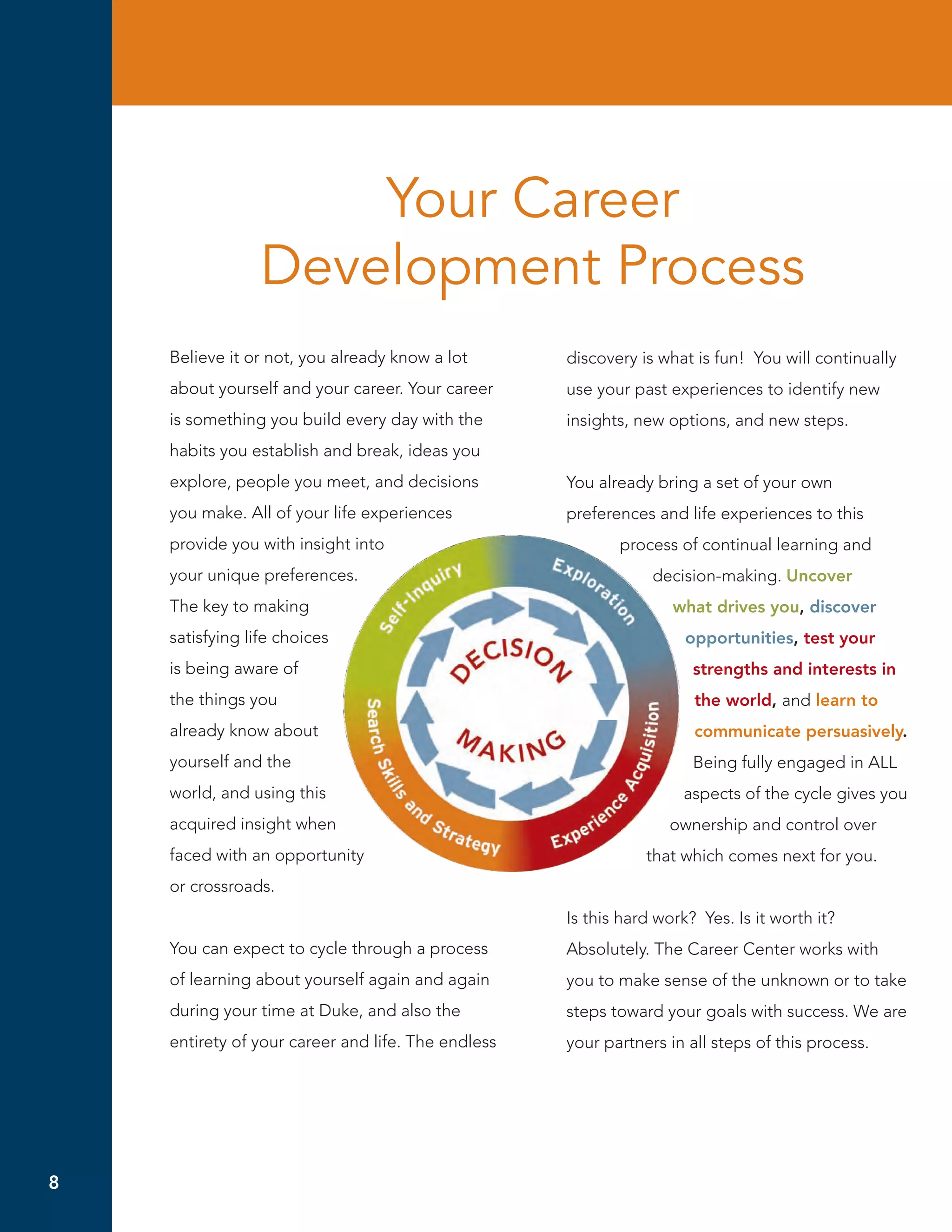 Your Career Development Process

Believe it or not, you already know a lot about yourself and your career. Your career is something you build every day with the habits you establish and break, ideas you explore, people you meet, and decisions you make. All of your life experiences provide you with insight into your unique preferences. The key to making satisfying life choices is being aware of the things you already know about yourself and the world, and using this acquired insight when faced with an opportunity or crossroads.

You can expect to cycle through a process of learning about yourself again and again during your time at Duke, and also the entirety of your career and life. The endless discovery is what is fun! You will continually use your past experiences to identify new insights, new options, and new steps.

You already bring a set of your own preferences and life experiences to this process of continual learning and decision-making. Uncover what drives you, discover opportunities, test your strengths and interests in the world, and learn to communicate persuasively. Being fully engaged in ALL aspects of the cycle gives you ownership and control over that which comes next for you.

Is this hard work? Yes. Is it worth it? Absolutely. The Career Center works with you to make sense of the unknown or to take steps toward your goals with success. We are your partners in all steps of this process.

Self-Inquiry
Exploration
Experience Acquisition
Search Skills and Strategy
DECISION MAKING

8